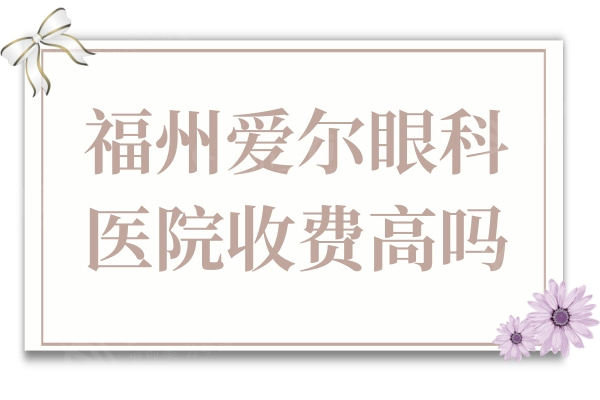 福州爱尔眼科医院收费高吗